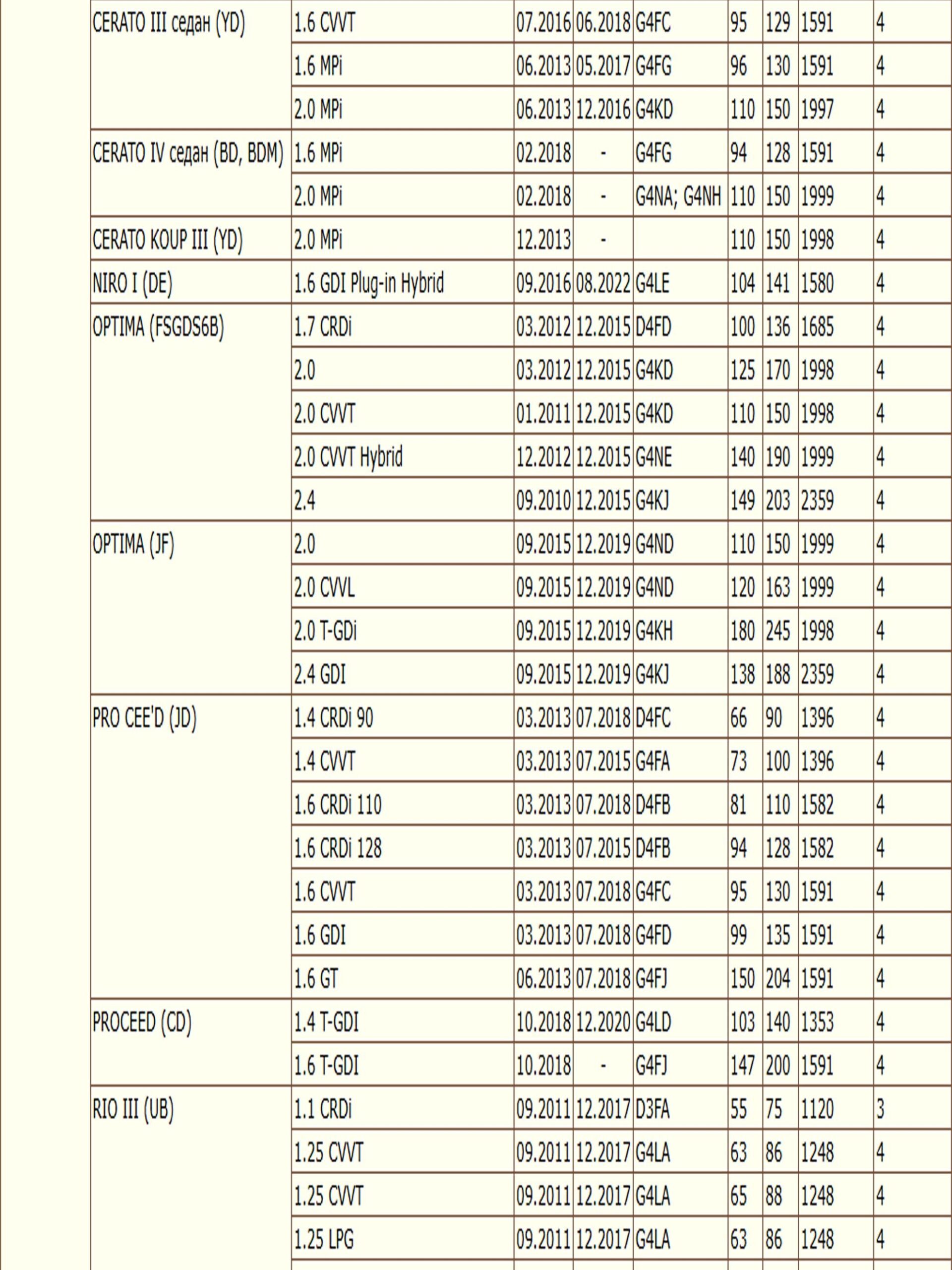 | | | | | | | | | |
|---|---|---|---|---|---|---|---|---|
| CERATO III седан (YD) | 1.6 CVVT | 07.2016 | 06.2018 | G4FC | 95 | 129 | 1591 | 4 |
| | 1.6 MPi | 06.2013 | 05.2017 | G4FG | 96 | 130 | 1591 | 4 |
| | 2.0 MPi | 06.2013 | 12.2016 | G4KD | 110 | 150 | 1997 | 4 |
| CERATO IV седан (BD, BDM) | 1.6 MPi | 02.2018 | - | G4FG | 94 | 128 | 1591 | 4 |
| | 2.0 MPi | 02.2018 | - | G4NA; G4NH | 110 | 150 | 1999 | 4 |
| CERATO KOUP III (YD) | 2.0 MPi | 12.2013 | - | | 110 | 150 | 1998 | 4 |
| NIRO I (DE) | 1.6 GDI Plug-in Hybrid | 09.2016 | 08.2022 | G4LE | 104 | 141 | 1580 | 4 |
| OPTIMA (FSGDS6B) | 1.7 CRDi | 03.2012 | 12.2015 | D4FD | 100 | 136 | 1685 | 4 |
| | 2.0 | 03.2012 | 12.2015 | G4KD | 125 | 170 | 1998 | 4 |
| | 2.0 CVVT | 01.2011 | 12.2015 | G4KD | 110 | 150 | 1998 | 4 |
| | 2.0 CVVT Hybrid | 12.2012 | 12.2015 | G4NE | 140 | 190 | 1999 | 4 |
| | 2.4 | 09.2010 | 12.2015 | G4KJ | 149 | 203 | 2359 | 4 |
| OPTIMA (JF) | 2.0 | 09.2015 | 12.2019 | G4ND | 110 | 150 | 1999 | 4 |
| | 2.0 CVVL | 09.2015 | 12.2019 | G4ND | 120 | 163 | 1999 | 4 |
| | 2.0 T-GDi | 09.2015 | 12.2019 | G4KH | 180 | 245 | 1998 | 4 |
| | 2.4 GDI | 09.2015 | 12.2019 | G4KJ | 138 | 188 | 2359 | 4 |
| PRO CEE'D (JD) | 1.4 CRDi 90 | 03.2013 | 07.2018 | D4FC | 66 | 90 | 1396 | 4 |
| | 1.4 CVVT | 03.2013 | 07.2015 | G4FA | 73 | 100 | 1396 | 4 |
| | 1.6 CRDi 110 | 03.2013 | 07.2018 | D4FB | 81 | 110 | 1582 | 4 |
| | 1.6 CRDi 128 | 03.2013 | 07.2015 | D4FB | 94 | 128 | 1582 | 4 |
| | 1.6 CVVT | 03.2013 | 07.2018 | G4FC | 95 | 130 | 1591 | 4 |
| | 1.6 GDI | 03.2013 | 07.2018 | G4FD | 99 | 135 | 1591 | 4 |
| | 1.6 GT | 06.2013 | 07.2018 | G4FJ | 150 | 204 | 1591 | 4 |
| PROCEED (CD) | 1.4 T-GDI | 10.2018 | 12.2020 | G4LD | 103 | 140 | 1353 | 4 |
| | 1.6 T-GDI | 10.2018 | - | G4FJ | 147 | 200 | 1591 | 4 |
| RIO III (UB) | 1.1 CRDi | 09.2011 | 12.2017 | D3FA | 55 | 75 | 1120 | 3 |
| | 1.25 CVVT | 09.2011 | 12.2017 | G4LA | 63 | 86 | 1248 | 4 |
| | 1.25 CVVT | 09.2011 | 12.2017 | G4LA | 65 | 88 | 1248 | 4 |
| | 1.25 LPG | 09.2011 | 12.2017 | G4LA | 63 | 86 | 1248 | 4 |